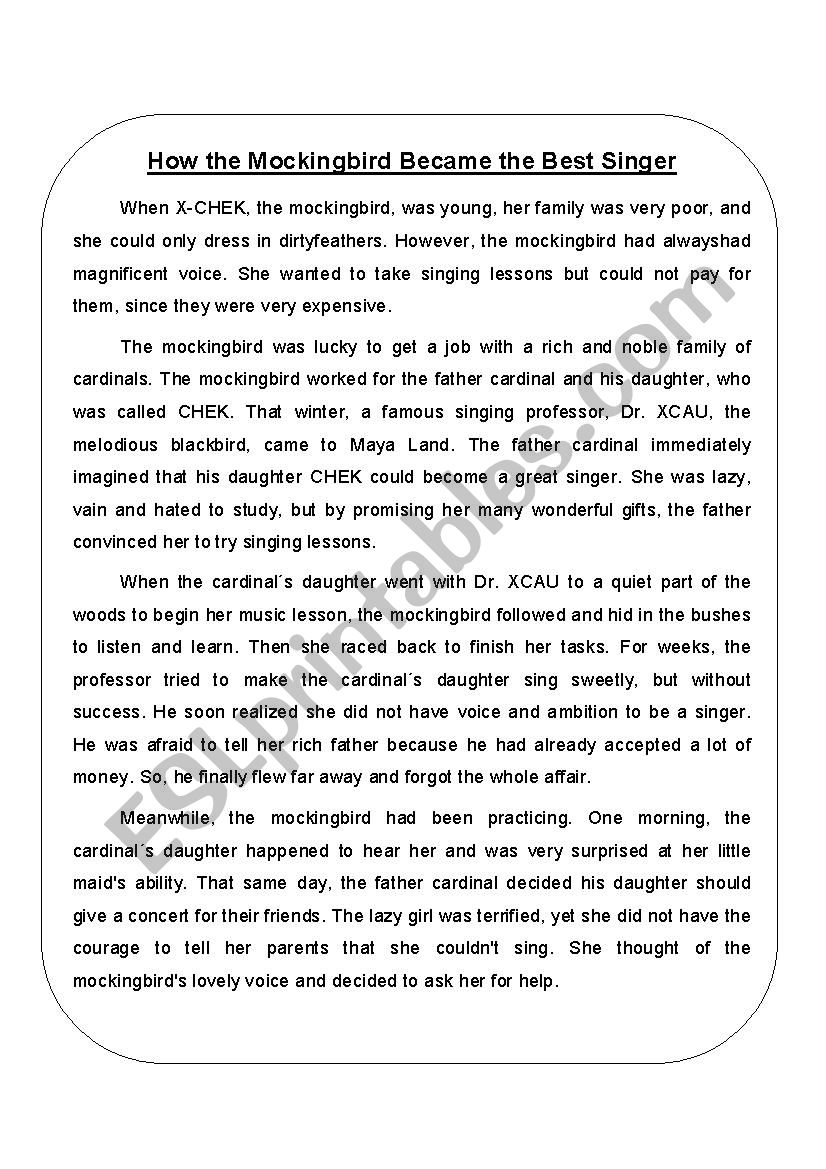 How the Mockingbird Became the Best Singer

When X-CHEK, the mockingbird, was young, her family was very poor, and she could only dress in dirtyfeathers. However, the mockingbird had alwayshad magnificent voice. She wanted to take singing lessons but could not pay for them, since they were very expensive.

The mockingbird was lucky to get a job with a rich and noble family of cardinals. The mockingbird worked for the father cardinal and his daughter, who was called CHEK. That winter, a famous singing professor, Dr. XCAU, the melodious blackbird, came to Maya Land. The father cardinal immediately imagined that his daughter CHEK could become a great singer. She was lazy, vain and hated to study, but by promising her many wonderful gifts, the father convinced her to try singing lessons.

When the cardinal´s daughter went with Dr. XCAU to a quiet part of the woods to begin her music lesson, the mockingbird followed and hid in the bushes to listen and learn. Then she raced back to finish her tasks. For weeks, the professor tried to make the cardinal´s daughter sing sweetly, but without success. He soon realized she did not have voice and ambition to be a singer. He was afraid to tell her rich father because he had already accepted a lot of money. So, he finally flew far away and forgot the whole affair.

Meanwhile, the mockingbird had been practicing. One morning, the cardinal´s daughter happened to hear her and was very surprised at her little maid's ability. That same day, the father cardinal decided his daughter should give a concert for their friends. The lazy girl was terrified, yet she did not have the courage to tell her parents that she couldn't sing. She thought of the mockingbird's lovely voice and decided to ask her for help.

ESLprintables.com